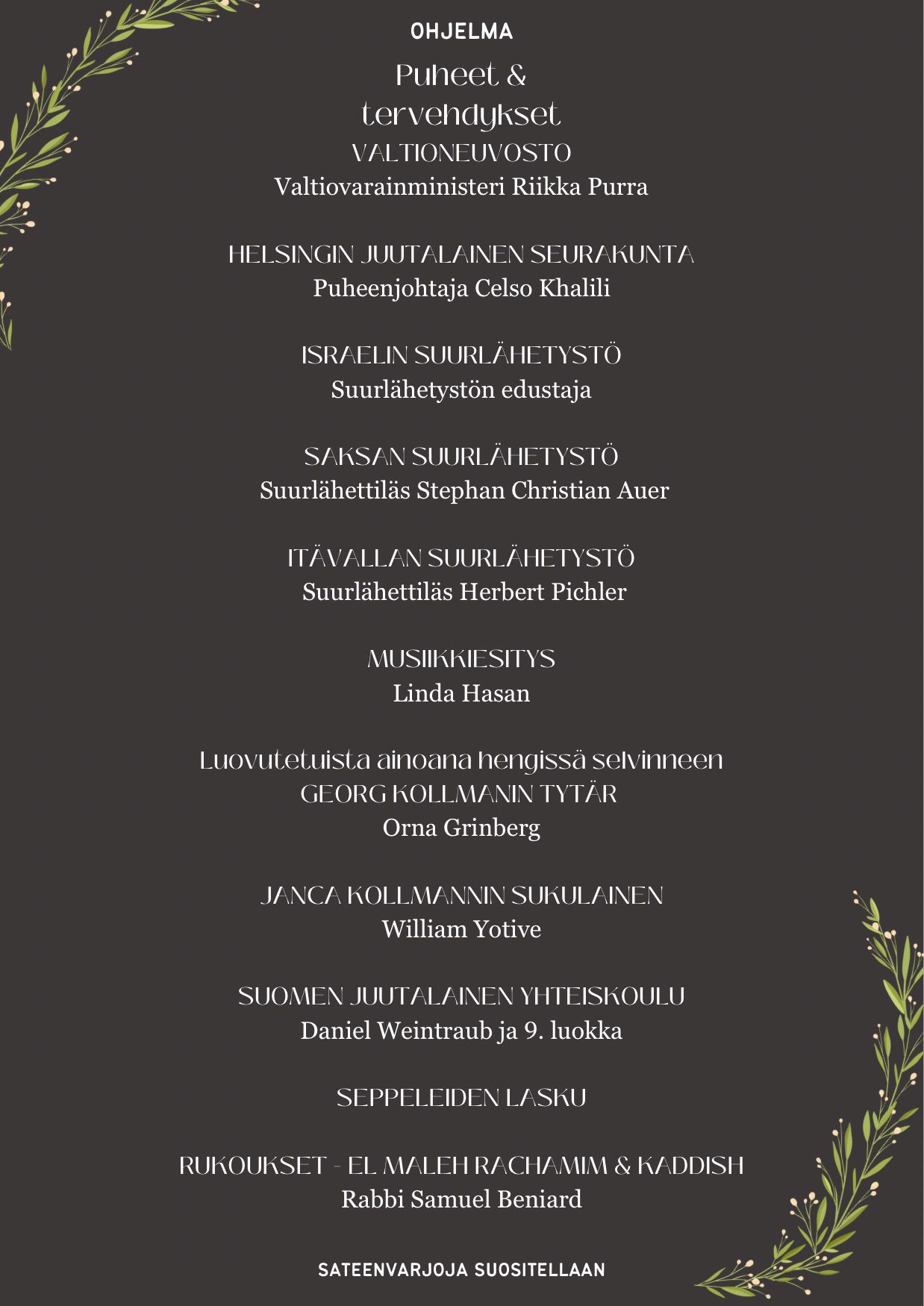 OHJELMA

Puheet & tervehdykset

VALTIONEUVOSTO
Valtiovarainministeri Riikka Purra

HELSINGIN JUUTALAINEN SEURAKUNTA
Puheenjohtaja Celso Khalili

ISRAELIN SUURLÄHETYSTÖ
Suurlähetystön edustaja

SAKSAN SUURLÄHETYSTÖ
Suurlähettiläs Stephan Christian Auer

ITÄVALLAN SUURLÄHETYSTÖ
Suurlähettiläs Herbert Pichler

MUSIIKKIESITYS
Linda Hasan

Luovutetuista ainoana hengissä selvinneen
GEORG KOLLMANIN TYTÄR
Orna Grinberg

JANCA KOLLMANNIN SUKULAINEN
William Yotive

SUOMEN JUUTALAINEN YHTEISKOULU
Daniel Weintraub ja 9. luokka

SEPPELEIDEN LASKU

RUKOUKSET - EL MALEH RACHAMIM & KADDISH
Rabbi Samuel Beniard

SATEENVARJOJA SUOSITELLAAN